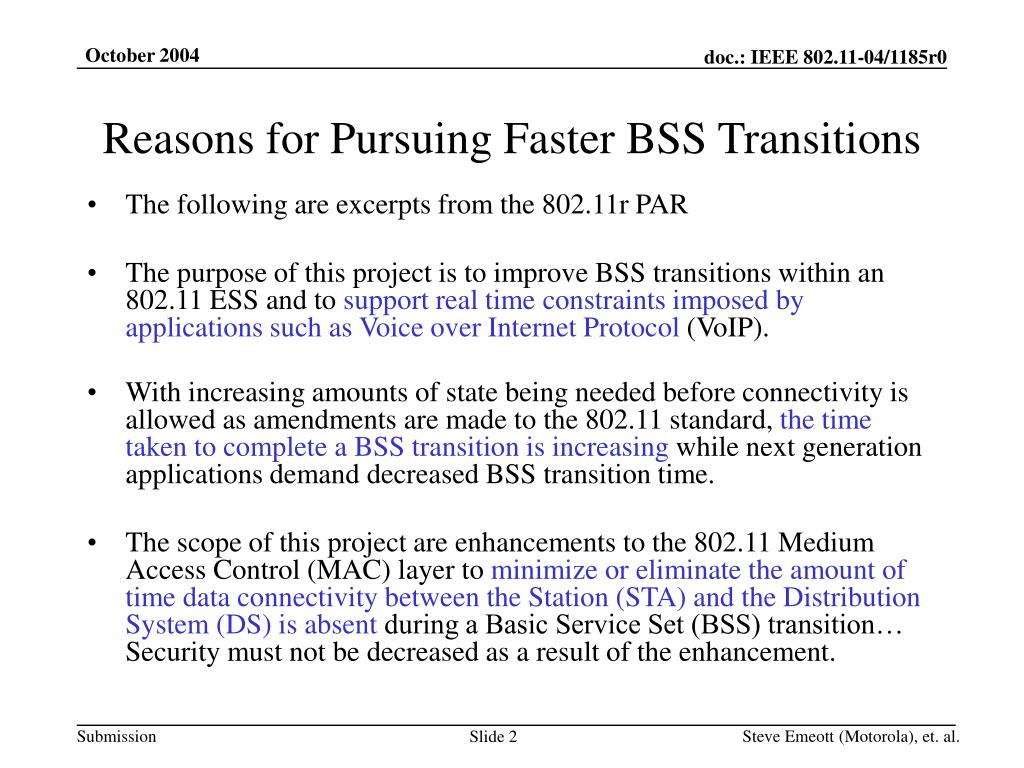 October 2004

doc.: IEEE 802.11-04/1185r0

Reasons for Pursuing Faster BSS Transitions

• The following are excerpts from the 802.11r PAR

• The purpose of this project is to improve BSS transitions within an 802.11 ESS and to support real time constraints imposed by applications such as Voice over Internet Protocol (VoIP).

• With increasing amounts of state being needed before connectivity is allowed as amendments are made to the 802.11 standard, the time taken to complete a BSS transition is increasing while next generation applications demand decreased BSS transition time.

• The scope of this project are enhancements to the 802.11 Medium Access Control (MAC) layer to minimize or eliminate the amount of time data connectivity between the Station (STA) and the Distribution System (DS) is absent during a Basic Service Set (BSS) transition… Security must not be decreased as a result of the enhancement.

Submission

Slide 2

Steve Emeott (Motorola), et. al.